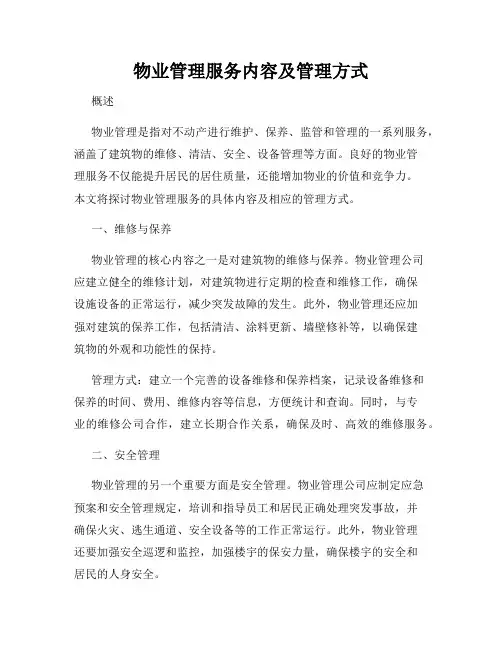 物业管理服务内容及管理方式

概述

物业管理是指对不动产进行维护、保养、监管和管理的一系列服务，涵盖了建筑物的维修、清洁、安全、设备管理等方面。良好的物业管理服务不仅能提升居民的居住质量，还能增加物业的价值和竞争力。本文将探讨物业管理服务的具体内容及相应的管理方式。

一、维修与保养

物业管理的核心内容之一是对建筑物的维修与保养。物业管理公司应建立健全的维修计划，对建筑物进行定期的检查和维修工作，确保设施设备的正常运行，减少突发故障的发生。此外，物业管理还应加强对建筑的保养工作，包括清洁、涂料更新、墙壁修补等，以确保建筑物的外观和功能性的保持。

管理方式：建立一个完善的设备维修和保养档案，记录设备维修和保养的时间、费用、维修内容等信息，方便统计和查询。同时，与专业的维修公司合作，建立长期合作关系，确保及时、高效的维修服务。

二、安全管理

物业管理的另一个重要方面是安全管理。物业管理公司应制定应急预案和安全管理规定，培训和指导员工和居民正确处理突发事故，并确保火灾、逃生通道、安全设备等的工作正常运行。此外，物业管理还要加强安全巡逻和监控，加强楼宇的保安力量，确保楼宇的安全和居民的人身安全。